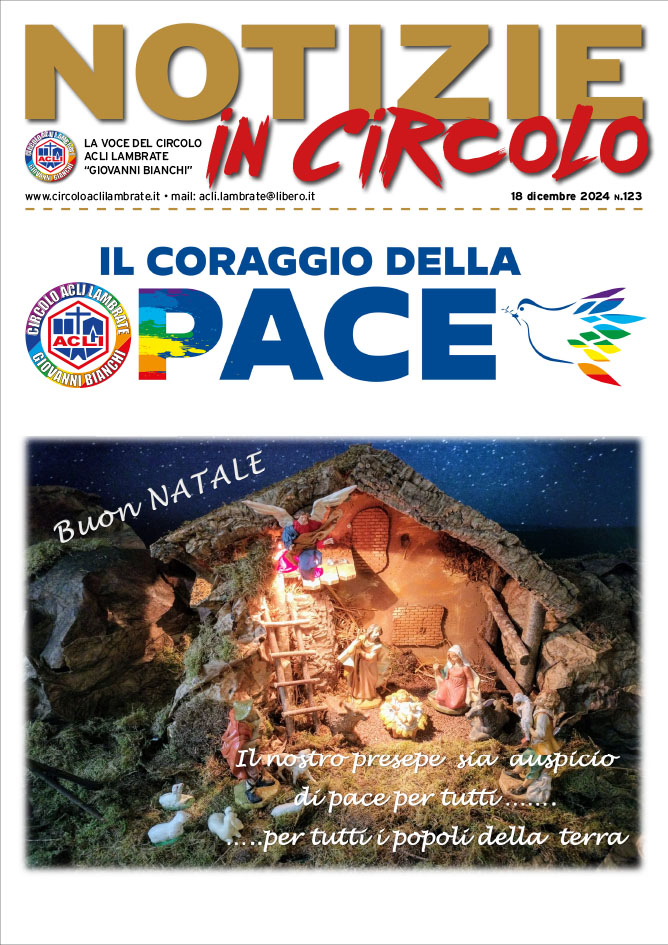 NOTIZIE
in CIRCOLO

CIRCOLO ACLI LAMBRATE ACLI GIOVANNI BIANCHI

LA VOCE DEL CIRCOLO ACLI LAMBRATE "GIOVANNI BIANCHI"

www.circoloaclilambrate.it • mail: acli.lambrate@libero.it

18 dicembre 2024 N.123

IL CORAGGIO DELLA
PACE

CIRCOLO ACLI LAMBRATE ACLI GIOVANNI BIANCHI

Buon NATALE

Il nostro presepe sia auspicio
di pace per tutti ......
.....per tutti i popoli della terra